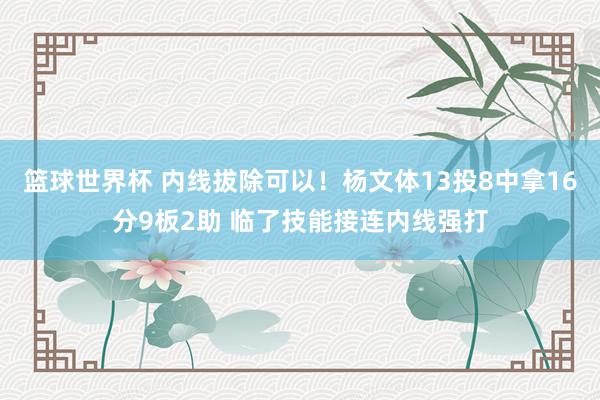 篮球世界杯 内线拔除可以！杨文体13投8中拿16分9板2助 临了技能接连内线强打